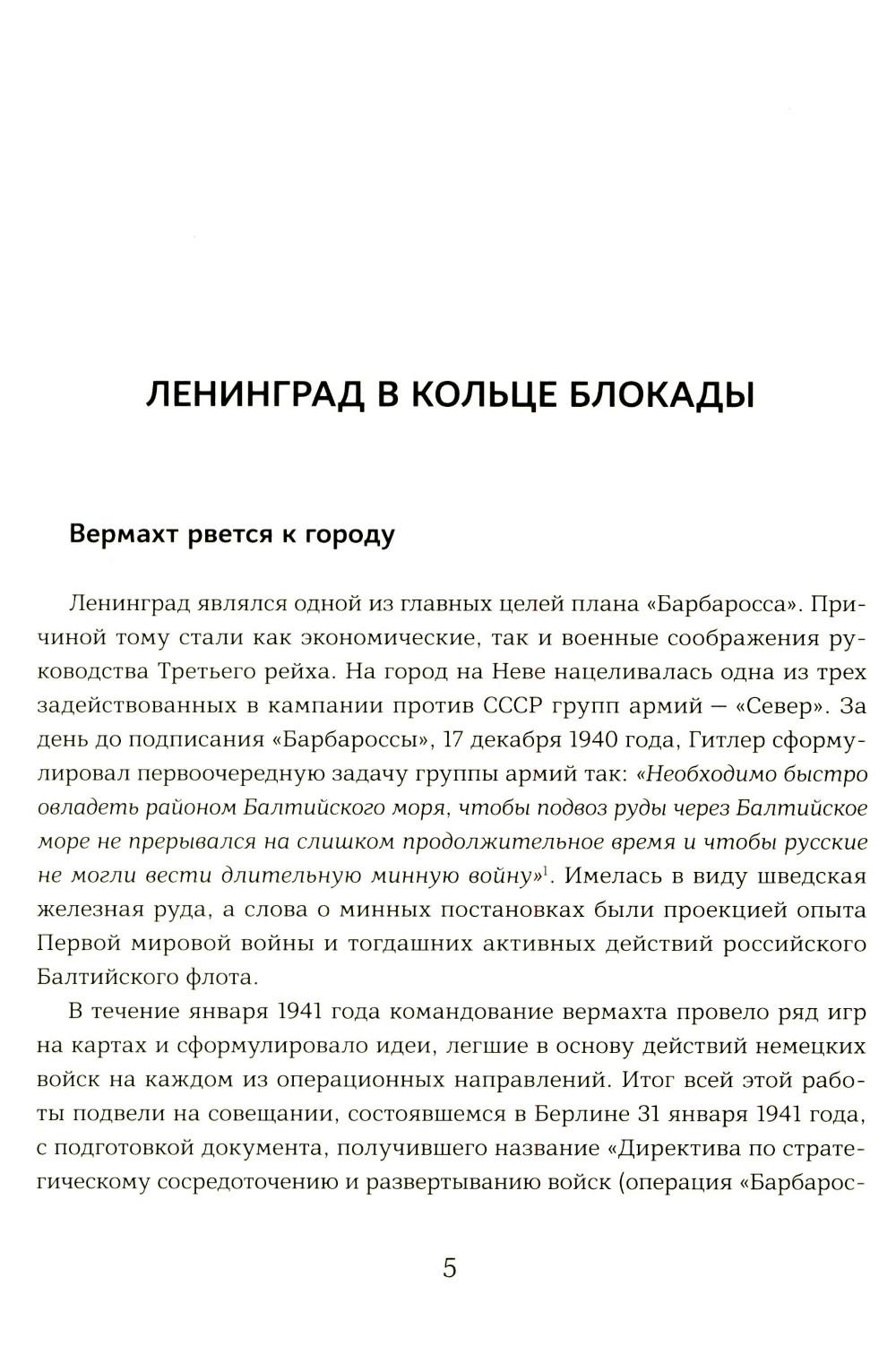 ЛЕНИНГРАД В КОЛЬЦЕ БЛОКАДЫ

Вермахт рвется к городу

Ленинград являлся одной из главных целей плана «Барбаросса». Причиной тому стали как экономические, так и военные соображения руководства Третьего рейха. На город на Неве нацеливалась одна из трех задействованных в кампании против СССР групп армий — «Север». За день до подписания «Барбароссы», 17 декабря 1940 года, Гитлер сформулировал первоочередную задачу группы армий так: «Необходимо быстро овладеть районом Балтийского моря, чтобы подвоз руды через Балтийское море не прерывался на слишком продолжительное время и чтобы русские не могли вести длительную минную войну»$^1$. Имелась в виду шведская железная руда, а слова о минных постановках были проекцией опыта Первой мировой войны и тогдашних активных действий российского Балтийского флота.

В течение января 1941 года командование вермахта провело ряд игр на картах и сформулировало идеи, легшие в основу действий немецких войск на каждом из операционных направлений. Итог всей этой работы подвели на совещании, состоявшемся в Берлине 31 января 1941 года, с подготовкой документа, получившего название «Директива по стратегическому сосредоточению и развертыванию войск (операция «Барбарос-

5